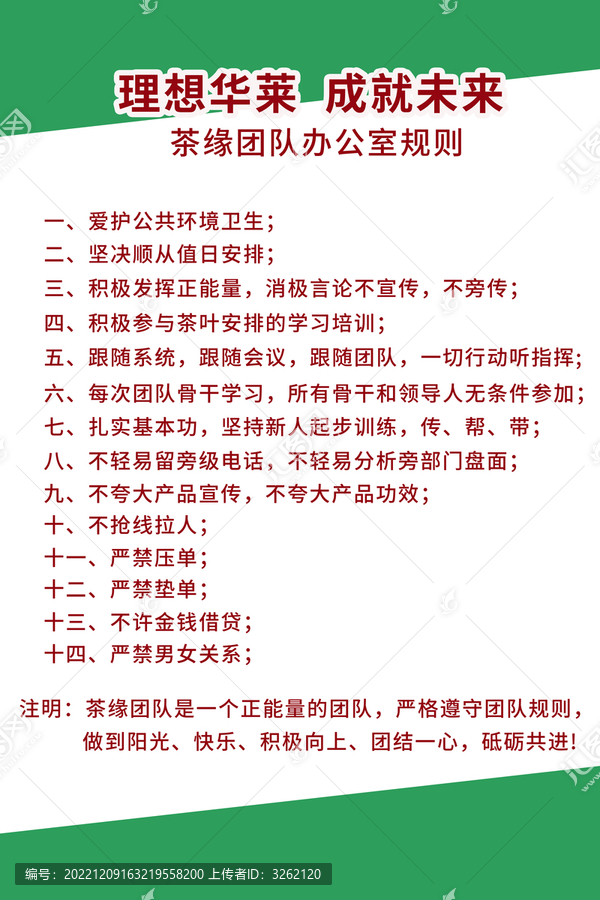 理想华莱 成就未来
茶缘团队办公室规则

一、爱护公共环境卫生；
二、坚决顺从值日安排；
三、积极发挥正能量，消极言论不宣传，不旁传；
四、积极参与茶叶安排的学习培训；
五、跟随系统，跟随会议，跟随团队，一切行动听指挥；
六、每次团队骨干学习，所有骨干和领导人无条件参加；
七、扎实基本功，坚持新人起步训练，传、帮、带；
八、不轻易留旁级电话，不轻易分析旁部门盘面；
九、不夸大产品宣传，不夸大产品功效；
十、不抢线拉人；
十一、严禁压单；
十二、严禁垫单；
十三、不许金钱借贷；
十四、严禁男女关系；

注明：茶缘团队是一个正能量的团队，严格遵守团队规则，做到阳光、快乐、积极向上、团结一心，砥砺共进！

编号：20221209163219558200 上传者ID：3262120